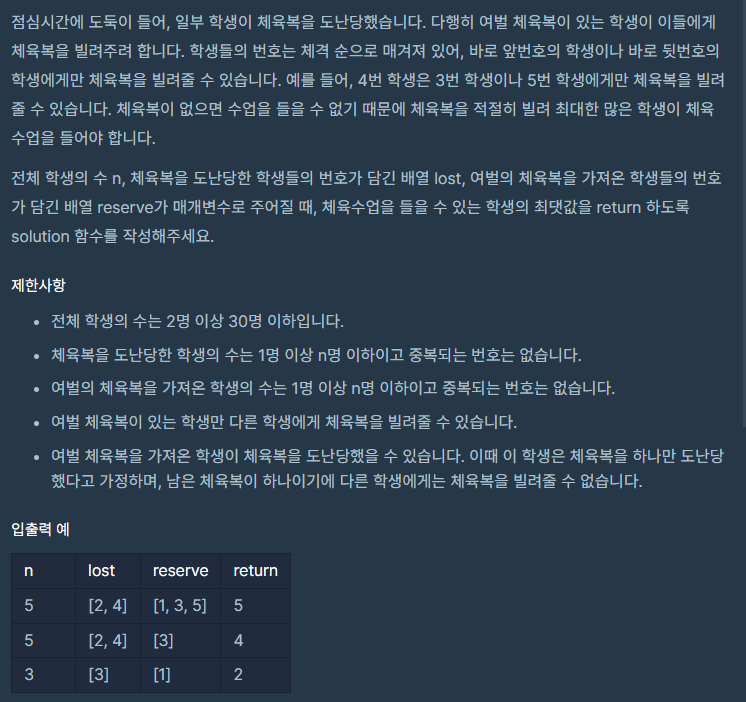 점심시간에 도둑이 들어, 일부 학생이 체육복을 도난당했습니다. 다행히 여벌 체육복이 있는 학생이 이들에게 체육복을 빌려주려 합니다. 학생들의 번호는 체격 순으로 매겨져 있어, 바로 앞번호의 학생이나 바로 뒷번호의 학생에게만 체육복을 빌려줄 수 있습니다. 예를 들어, 4번 학생은 3번 학생이나 5번 학생에게만 체육복을 빌려줄 수 있습니다. 체육복이 없으면 수업을 들을 수 없기 때문에 체육복을 적절히 빌려 최대한 많은 학생이 체육수업을 들어야 합니다.

전체 학생의 수 n, 체육복을 도난당한 학생들의 번호가 담긴 배열 lost, 여벌의 체육복을 가져온 학생들의 번호가 담긴 배열 reserve가 매개변수로 주어질 때, 체육수업을 들을 수 있는 학생의 최댓값을 return 하도록 solution 함수를 작성해주세요.

제한사항

- 전체 학생의 수는 2명 이상 30명 이하입니다.
- 체육복을 도난당한 학생의 수는 1명 이상 n명 이하이고 중복되는 번호는 없습니다.
- 여벌의 체육복을 가져온 학생의 수는 1명 이상 n명 이하이고 중복되는 번호는 없습니다.
- 여벌 체육복이 있는 학생만 다른 학생에게 체육복을 빌려줄 수 있습니다.
- 여벌 체육복을 가져온 학생이 체육복을 도난당했을 수 있습니다. 이때 이 학생은 체육복을 하나만 도난당했다고 가정하며, 남은 체육복이 하나이기에 다른 학생에게는 체육복을 빌려줄 수 없습니다.

입출력 예

| n | lost | reserve | return |
|---|---|---|---|
| 5 | [2, 4] | [1, 3, 5] | 5 |
| 5 | [2, 4] | [3] | 4 |
| 3 | [3] | [1] | 2 |